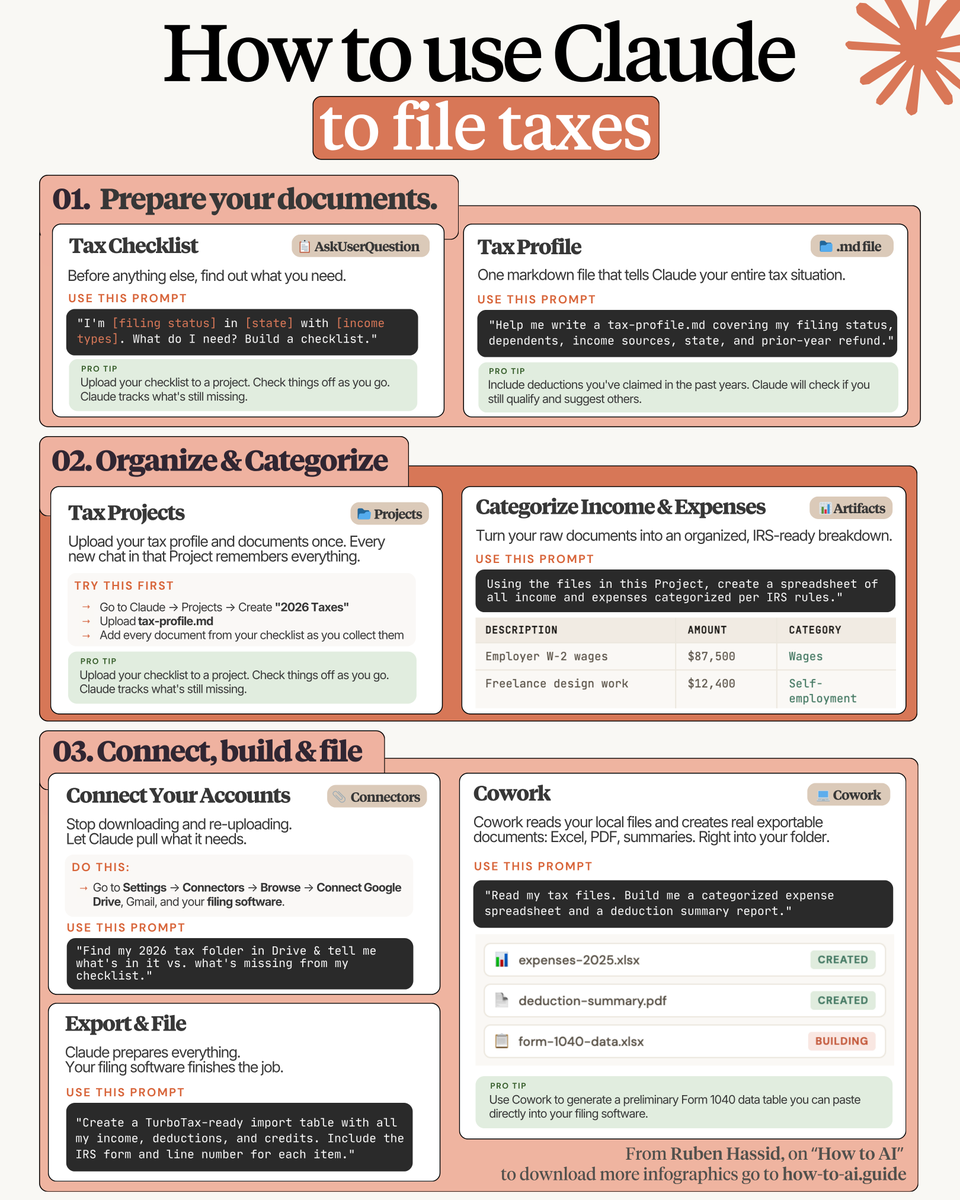 How to use Claude
to file taxes

01. Prepare your documents.

Tax Checklist
AskUserQuestion
Before anything else, find out what you need.
USE THIS PROMPT
"I'm [filing status] in [state] with [income types]. What do I need? Build a checklist."
PRO TIP
Upload your checklist to a project. Check things off as you go. Claude tracks what's still missing.

Tax Profile
.md file
One markdown file that tells Claude your entire tax situation.
USE THIS PROMPT
"Help me write a tax-profile.md covering my filing status, dependents, income sources, state, and prior-year refund."
PRO TIP
Include deductions you've claimed in the past years. Claude will check if you still qualify and suggest others.

02. Organize & Categorize

Tax Projects
Projects
Upload your tax profile and documents once. Every new chat in that Project remembers everything.
TRY THIS FIRST
→ Go to Claude → Projects → Create "2026 Taxes"
→ Upload tax-profile.md
→ Add every document from your checklist as you collect them
PRO TIP
Upload your checklist to a project. Check things off as you go. Claude tracks what's still missing.

Categorize Income & Expenses
Artifacts
Turn your raw documents into an organized, IRS-ready breakdown.
USE THIS PROMPT
Using the files in this Project, create a spreadsheet of all income and expenses categorized per IRS rules."

| DESCRIPTION | AMOUNT | CATEGORY |
|---|---|---|
| Employer W-2 wages | $87,500 | Wages |
| Freelance design work | $12,400 | Self-employment |

03. Connect, build & file

Connect Your Accounts
Connectors
Stop downloading and re-uploading. Let Claude pull what it needs.
DO THIS:
→ Go to Settings → Connectors → Browse → Connect Google Drive, Gmail, and your filing software.
USE THIS PROMPT
"Find my 2026 tax folder in Drive & tell me what's in it vs. what's missing from my checklist."

Export & File
Claude prepares everything. Your filing software finishes the job.
USE THIS PROMPT
"Create a TurboTax-ready import table with all my income, deductions, and credits. Include the IRS form and line number for each item."

Cowork
Cowork
Cowork reads your local files and creates real exportable documents: Excel, PDF, summaries. Right into your folder.
USE THIS PROMPT
"Read my tax files. Build me a categorized expense spreadsheet and a deduction summary report."
expenses-2025.xlsx CREATED
deduction-summary.pdf CREATED
form-1040-data.xlsx BUILDING
PRO TIP
Use Cowork to generate a preliminary Form 1040 data table you can paste directly into your filing software.

From Ruben Hassid, on "How to AI"
to download more infographics go to how-to-ai.guide